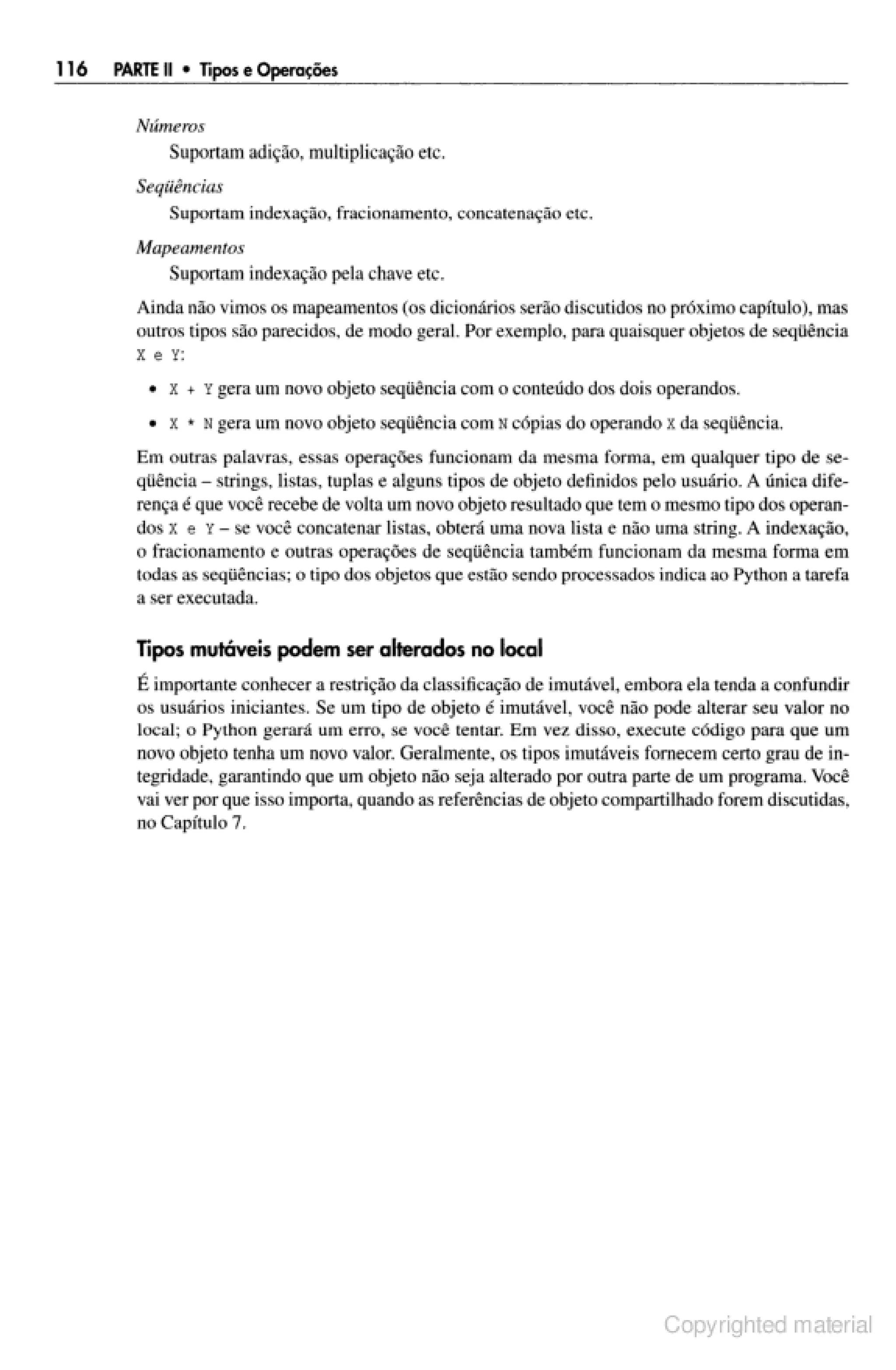 116 PARTE II • Tipos e Operações

Números
Suportam adição, multiplicação etc.

Seqüências
Suportam indexação, fracionamento, concatenação etc.

Mapeamentos
Suportam indexação pela chave etc.

Ainda não vimos os mapeamentos (os dicionários serão discutidos no próximo capítulo), mas outros tipos são parecidos, de modo geral. Por exemplo, para quaisquer objetos de seqüência X e Y:

• X + Y gera um novo objeto seqüência com o conteúdo dos dois operandos.

• X * N gera um novo objeto seqüência com N cópias do operando X da seqüência.

Em outras palavras, essas operações funcionam da mesma forma, em qualquer tipo de seqüência – strings, listas, tuplas e alguns tipos de objeto definidos pelo usuário. A única diferença é que você recebe de volta um novo objeto resultado que tem o mesmo tipo dos operandos X e Y – se você concatenar listas, obterá uma nova lista e não uma string. A indexação, o fracionamento e outras operações de seqüência também funcionam da mesma forma em todas as seqüências; o tipo dos objetos que estão sendo processados indica ao Python a tarefa a ser executada.

Tipos mutáveis podem ser alterados no local

É importante conhecer a restrição da classificação de imutável, embora ela tenda a confundir os usuários iniciantes. Se um tipo de objeto é imutável, você não pode alterar seu valor no local; o Python gerará um erro, se você tentar. Em vez disso, execute código para que um novo objeto tenha um novo valor. Geralmente, os tipos imutáveis fornecem certo grau de integridade, garantindo que um objeto não seja alterado por outra parte de um programa. Você vai ver por que isso importa, quando as referências de objeto compartilhado forem discutidas, no Capítulo 7.

Copyrighted material